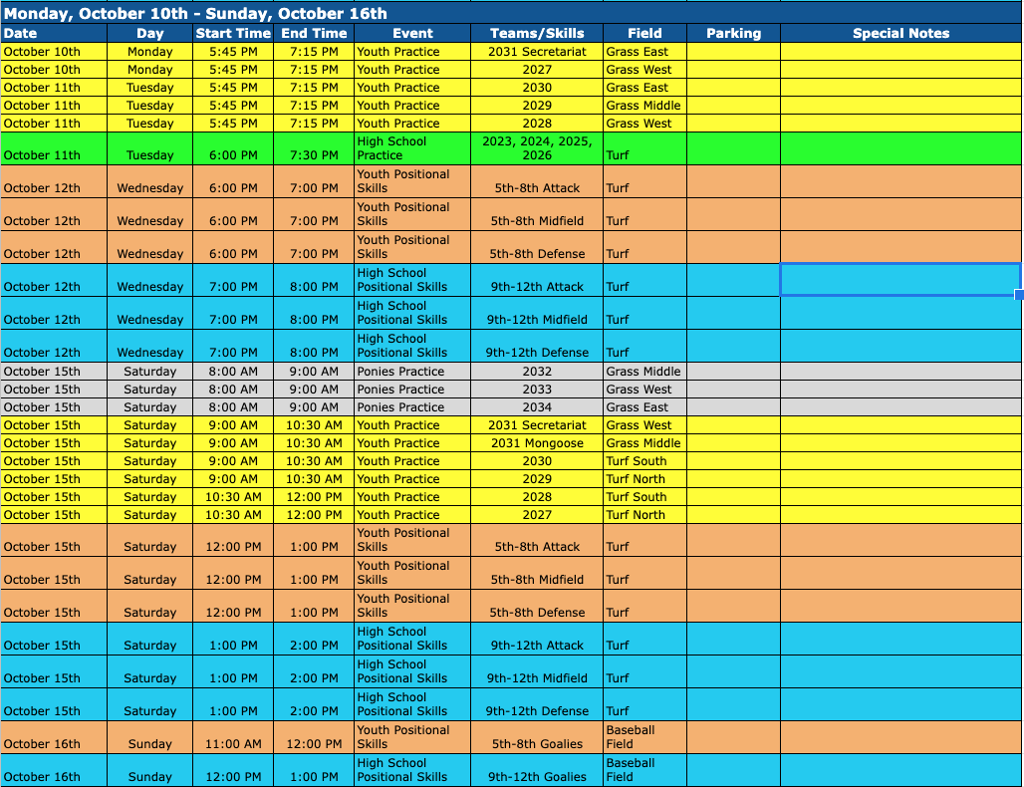 Monday, October 10th - Sunday, October 16th

| Date | Day | Start Time | End Time | Event | Teams/Skills | Field | Parking | Special Notes |
|---|---|---|---|---|---|---|---|---|
| October 10th | Monday | 5:45 PM | 7:15 PM | Youth Practice | 2031 Secretariat | Grass East | | |
| October 10th | Monday | 5:45 PM | 7:15 PM | Youth Practice | 2027 | Grass West | | |
| October 11th | Tuesday | 5:45 PM | 7:15 PM | Youth Practice | 2030 | Grass East | | |
| October 11th | Tuesday | 5:45 PM | 7:15 PM | Youth Practice | 2029 | Grass Middle | | |
| October 11th | Tuesday | 5:45 PM | 7:15 PM | Youth Practice | 2028 | Grass West | | |
| October 11th | Tuesday | 6:00 PM | 7:30 PM | High School Practice | 2023, 2024, 2025, 2026 | Turf | | |
| October 12th | Wednesday | 6:00 PM | 7:00 PM | Youth Positional Skills | 5th-8th Attack | Turf | | |
| October 12th | Wednesday | 6:00 PM | 7:00 PM | Youth Positional Skills | 5th-8th Midfield | Turf | | |
| October 12th | Wednesday | 6:00 PM | 7:00 PM | Youth Positional Skills | 5th-8th Defense | Turf | | |
| October 12th | Wednesday | 7:00 PM | 8:00 PM | High School Positional Skills | 9th-12th Attack | Turf | | |
| October 12th | Wednesday | 7:00 PM | 8:00 PM | High School Positional Skills | 9th-12th Midfield | Turf | | |
| October 12th | Wednesday | 7:00 PM | 8:00 PM | High School Positional Skills | 9th-12th Defense | Turf | | |
| October 15th | Saturday | 8:00 AM | 9:00 AM | Ponies Practice | 2032 | Grass Middle | | |
| October 15th | Saturday | 8:00 AM | 9:00 AM | Ponies Practice | 2033 | Grass West | | |
| October 15th | Saturday | 8:00 AM | 9:00 AM | Ponies Practice | 2034 | Grass East | | |
| October 15th | Saturday | 9:00 AM | 10:30 AM | Youth Practice | 2031 Secretariat | Grass West | | |
| October 15th | Saturday | 9:00 AM | 10:30 AM | Youth Practice | 2031 Mongoose | Grass Middle | | |
| October 15th | Saturday | 9:00 AM | 10:30 AM | Youth Practice | 2030 | Turf South | | |
| October 15th | Saturday | 9:00 AM | 10:30 AM | Youth Practice | 2029 | Turf North | | |
| October 15th | Saturday | 10:30 AM | 12:00 PM | Youth Practice | 2028 | Turf South | | |
| October 15th | Saturday | 10:30 AM | 12:00 PM | Youth Practice | 2027 | Turf North | | |
| October 15th | Saturday | 12:00 PM | 1:00 PM | Youth Positional Skills | 5th-8th Attack | Turf | | |
| October 15th | Saturday | 12:00 PM | 1:00 PM | Youth Positional Skills | 5th-8th Midfield | Turf | | |
| October 15th | Saturday | 12:00 PM | 1:00 PM | Youth Positional Skills | 5th-8th Defense | Turf | | |
| October 15th | Saturday | 1:00 PM | 2:00 PM | High School Positional Skills | 9th-12th Attack | Turf | | |
| October 15th | Saturday | 1:00 PM | 2:00 PM | High School Positional Skills | 9th-12th Midfield | Turf | | |
| October 15th | Saturday | 1:00 PM | 2:00 PM | High School Positional Skills | 9th-12th Defense | Turf | | |
| October 16th | Sunday | 11:00 AM | 12:00 PM | Youth Positional Skills | 5th-8th Goalies | Baseball Field | | |
| October 16th | Sunday | 12:00 PM | 1:00 PM | High School Positional Skills | 9th-12th Goalies | Baseball Field | | |